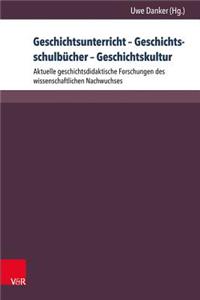 Uwe Danker (Hg.)

Geschichtsunterricht – Geschichtsschulbücher – Geschichtskultur

Aktuelle geschichtsdidaktische Forschungen des wissenschaftlichen Nachwuchses

V&R